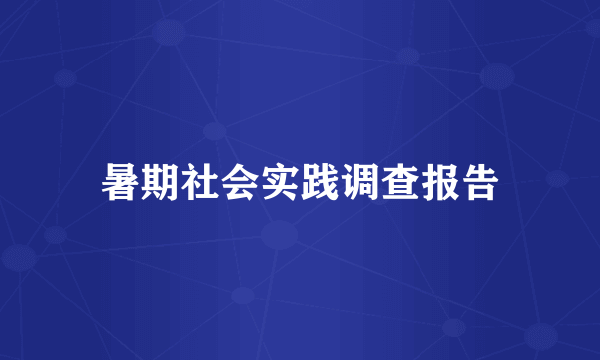 暑期社会实践调查报告